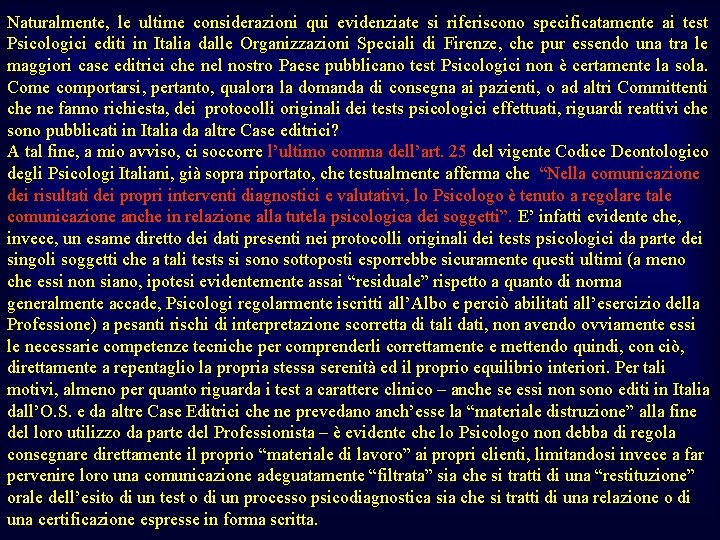 Naturalmente, le ultime considerazioni qui evidenziate si riferiscono specificatamente ai test Psicologici editi in Italia dalle Organizzazioni Speciali di Firenze, che pur essendo una tra le maggiori case editrici che nel nostro Paese pubblicano test Psicologici non è certamente la sola. Come comportarsi, pertanto, qualora la domanda di consegna ai pazienti, o ad altri Committenti che ne fanno richiesta, dei protocolli originali dei tests psicologici effettuati, riguardi reattivi che sono pubblicati in Italia da altre Case editrici?
A tal fine, a mio avviso, ci soccorre l'ultimo comma dell'art. 25 del vigente Codice Deontologico degli Psicologi Italiani, già sopra riportato, che testualmente afferma che "Nella comunicazione dei risultati dei propri interventi diagnostici e valutativi, lo Psicologo è tenuto a regolare tale comunicazione anche in relazione alla tutela psicologica dei soggetti". E' infatti evidente che, invece, un esame diretto dei dati presenti nei protocolli originali dei tests psicologici da parte dei singoli soggetti che a tali tests si sono sottoposti esporrebbe sicuramente questi ultimi (a meno che essi non siano, ipotesi evidentemente assai "residuale" rispetto a quanto di norma generalmente accade, Psicologi regolarmente iscritti all'Albo e perciò abilitati all'esercizio della Professione) a pesanti rischi di interpretazione scorretta di tali dati, non avendo ovviamente essi le necessarie competenze tecniche per comprenderli correttamente e mettendo quindi, con ciò, direttamente a repentaglio la propria stessa serenità ed il proprio equilibrio interiori. Per tali motivi, almeno per quanto riguarda i test a carattere clinico – anche se essi non sono editi in Italia dall'O.S. e da altre Case Editrici che ne prevedano anch'esse la "materiale distruzione" alla fine del loro utilizzo da parte del Professionista – è evidente che lo Psicologo non debba di regola consegnare direttamente il proprio "materiale di lavoro" ai propri clienti, limitandosi invece a far pervenire loro una comunicazione adeguatamente "filtrata" sia che si tratti di una "restituzione" orale dell'esito di un test o di un processo psicodiagnostica sia che si tratti di una relazione o di una certificazione espresse in forma scritta.